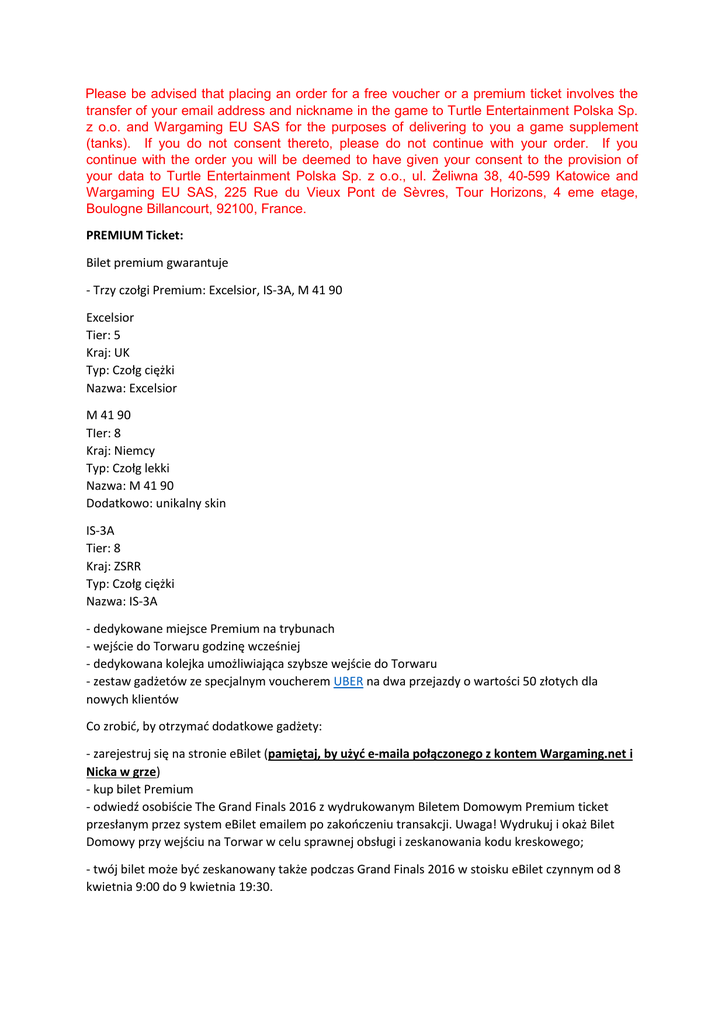 Please be advised that placing an order for a free voucher or a premium ticket involves the transfer of your email address and nickname in the game to Turtle Entertainment Polska Sp. z o.o. and Wargaming EU SAS for the purposes of delivering to you a game supplement (tanks). If you do not consent thereto, please do not continue with your order. If you continue with the order you will be deemed to have given your consent to the provision of your data to Turtle Entertainment Polska Sp. z o.o., ul. Żeliwna 38, 40-599 Katowice and Wargaming EU SAS, 225 Rue du Vieux Pont de Sèvres, Tour Horizons, 4 eme etage, Boulogne Billancourt, 92100, France.

PREMIUM Ticket:

Bilet premium gwarantuje

- Trzy czołgi Premium: Excelsior, IS-3A, M 41 90

Excelsior
Tier: 5
Kraj: UK
Typ: Czołg ciężki
Nazwa: Excelsior

M 41 90
TIer: 8
Kraj: Niemcy
Typ: Czołg lekki
Nazwa: M 41 90
Dodatkowo: unikalny skin

IS-3A
Tier: 8
Kraj: ZSRR
Typ: Czołg ciężki
Nazwa: IS-3A

- dedykowane miejsce Premium na trybunach
- wejście do Torwaru godzinę wcześniej
- dedykowana kolejka umożliwiająca szybsze wejście do Torwaru
- zestaw gadżetów ze specjalnym voucherem UBER na dwa przejazdy o wartości 50 złotych dla nowych klientów

Co zrobić, by otrzymać dodatkowe gadżety:

- zarejestruj się na stronie eBilet (pamiętaj, by użyć e-maila połączonego z kontem Wargaming.net i Nicka w grze)
- kup bilet Premium
- odwiedź osobiście The Grand Finals 2016 z wydrukowanym Biletem Domowym Premium ticket przesłanym przez system eBilet emailem po zakończeniu transakcji. Uwaga! Wydrukuj i okaż Bilet Domowy przy wejściu na Torwar w celu sprawnej obsługi i zeskanowania kodu kreskowego;

- twój bilet może być zeskanowany także podczas Grand Finals 2016 w stoisku eBilet czynnym od 8 kwietnia 9:00 do 9 kwietnia 19:30.